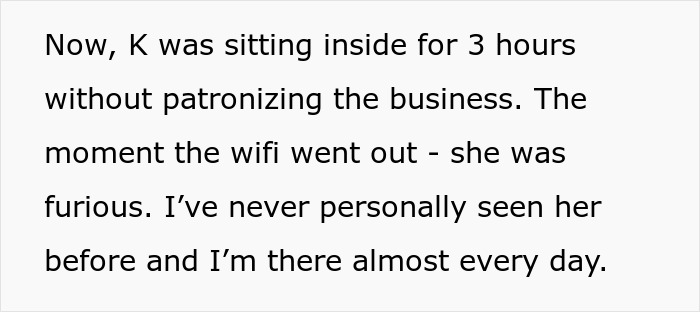 Now, K was sitting inside for 3 hours without patronizing the business. The moment the wifi went out - she was furious. I’ve never personally seen her before and I’m there almost every day.